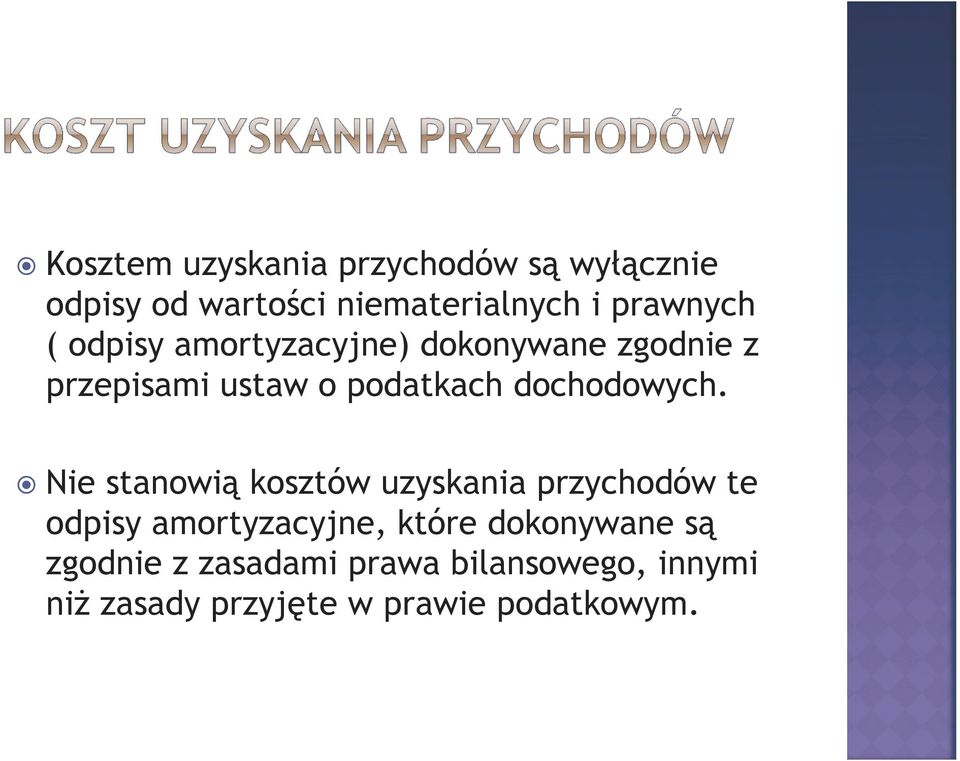 KOSZT UZYSKANIA PRZYCHODÓW

Kosztem uzyskania przychodów są wyłącznie odpisy od wartości niematerialnych i prawnych ( odpisy amortyzacyjne) dokonywane zgodnie z przepisami ustaw o podatkach dochodowych.

Nie stanowią kosztów uzyskania przychodów te odpisy amortyzacyjne, które dokonywane są zgodnie z zasadami prawa bilansowego, innymi niż zasady przyjęte w prawie podatkowym.